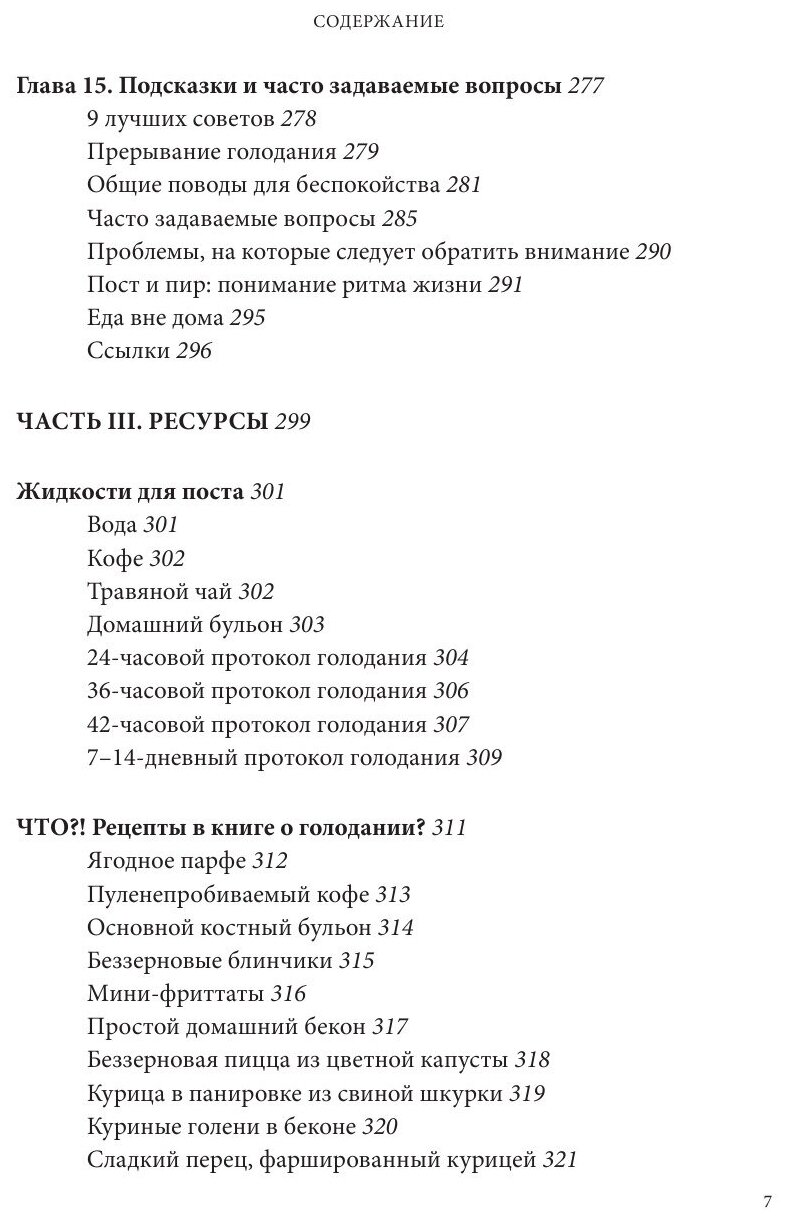 СОДЕРЖАНИЕ

Глава 15. Подсказки и часто задаваемые вопросы 277
9 лучших советов 278
Прерывание голодания 279
Общие поводы для беспокойства 281
Часто задаваемые вопросы 285
Проблемы, на которые следует обратить внимание 290
Пост и пир: понимание ритма жизни 291
Еда вне дома 295
Ссылки 296

ЧАСТЬ III. РЕСУРСЫ 299

Жидкости для поста 301
Вода 301
Кофе 302
Травяной чай 302
Домашний бульон 303
24-часовой протокол голодания 304
36-часовой протокол голодания 306
42-часовой протокол голодания 307
7–14-дневный протокол голодания 309

ЧТО?! Рецепты в книге о голодании? 311
Ягодное парфе 312
Пуленепробиваемый кофе 313
Основной костный бульон 314
Беззерновые блинчики 315
Мини-фриттаты 316
Простой домашний бекон 317
Беззерновая пицца из цветной капусты 318
Курица в панировке из свиной шкурки 319
Куриные голени в беконе 320
Сладкий перец, фаршированный курицей 321

7